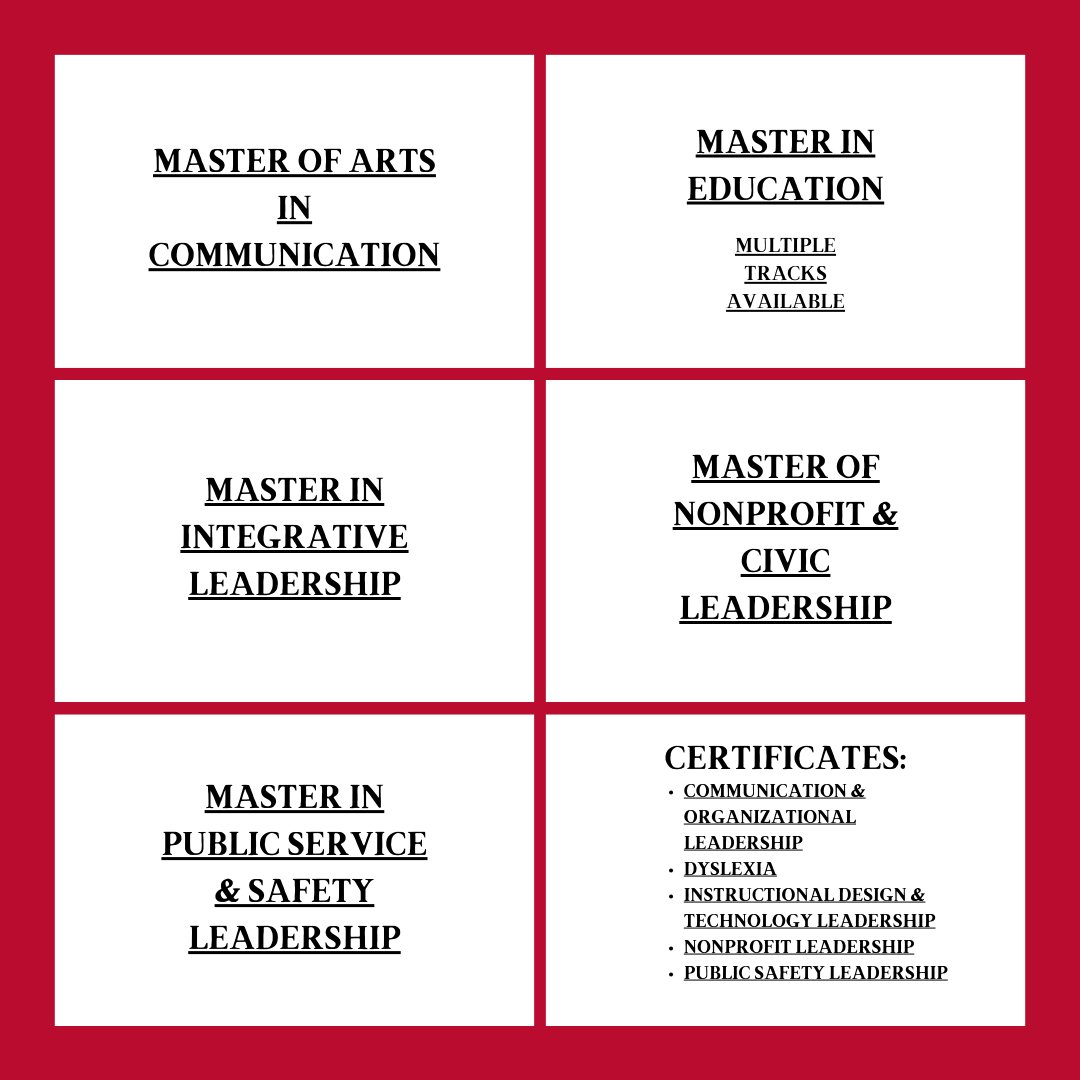 MASTER OF ARTS IN COMMUNICATION

MASTER IN EDUCATION

MULTIPLE TRACKS AVAILABLE

MASTER IN INTEGRATIVE LEADERSHIP

MASTER OF NONPROFIT & CIVIC LEADERSHIP

MASTER IN PUBLIC SERVICE & SAFETY LEADERSHIP

CERTIFICATES:
• COMMUNICATION & ORGANIZATIONAL LEADERSHIP
• DYSLEXIA
• INSTRUCTIONAL DESIGN & TECHNOLOGY LEADERSHIP
• NONPROFIT LEADERSHIP
• PUBLIC SAFETY LEADERSHIP